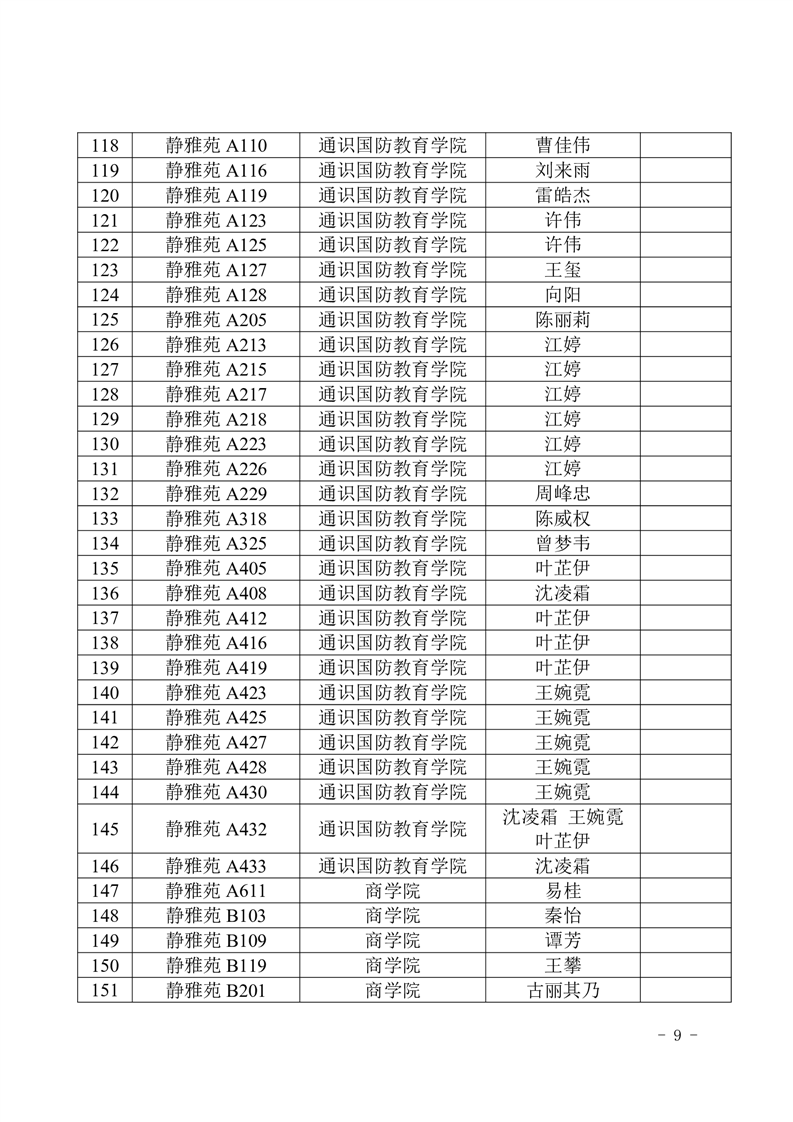 | 118 | 静雅苑 A110 | 通识国防教育学院 | 曹佳伟 | |
|---|---|---|---|---|
| 119 | 静雅苑 A116 | 通识国防教育学院 | 刘来雨 | |
| 120 | 静雅苑 A119 | 通识国防教育学院 | 雷皓杰 | |
| 121 | 静雅苑 A123 | 通识国防教育学院 | 许伟 | |
| 122 | 静雅苑 A125 | 通识国防教育学院 | 许伟 | |
| 123 | 静雅苑 A127 | 通识国防教育学院 | 王玺 | |
| 124 | 静雅苑 A128 | 通识国防教育学院 | 向阳 | |
| 125 | 静雅苑 A205 | 通识国防教育学院 | 陈丽莉 | |
| 126 | 静雅苑 A213 | 通识国防教育学院 | 江婷 | |
| 127 | 静雅苑 A215 | 通识国防教育学院 | 江婷 | |
| 128 | 静雅苑 A217 | 通识国防教育学院 | 江婷 | |
| 129 | 静雅苑 A218 | 通识国防教育学院 | 江婷 | |
| 130 | 静雅苑 A223 | 通识国防教育学院 | 江婷 | |
| 131 | 静雅苑 A226 | 通识国防教育学院 | 江婷 | |
| 132 | 静雅苑 A229 | 通识国防教育学院 | 周峰忠 | |
| 133 | 静雅苑 A318 | 通识国防教育学院 | 陈威权 | |
| 134 | 静雅苑 A325 | 通识国防教育学院 | 曾梦韦 | |
| 135 | 静雅苑 A405 | 通识国防教育学院 | 叶芷伊 | |
| 136 | 静雅苑 A408 | 通识国防教育学院 | 沈凌霜 | |
| 137 | 静雅苑 A412 | 通识国防教育学院 | 叶芷伊 | |
| 138 | 静雅苑 A416 | 通识国防教育学院 | 叶芷伊 | |
| 139 | 静雅苑 A419 | 通识国防教育学院 | 叶芷伊 | |
| 140 | 静雅苑 A423 | 通识国防教育学院 | 王婉霓 | |
| 141 | 静雅苑 A425 | 通识国防教育学院 | 王婉霓 | |
| 142 | 静雅苑 A427 | 通识国防教育学院 | 王婉霓 | |
| 143 | 静雅苑 A428 | 通识国防教育学院 | 王婉霓 | |
| 144 | 静雅苑 A430 | 通识国防教育学院 | 王婉霓 | |
| 145 | 静雅苑 A432 | 通识国防教育学院 | 沈凌霜 王婉霓 叶芷伊 | |
| 146 | 静雅苑 A433 | 通识国防教育学院 | 沈凌霜 | |
| 147 | 静雅苑 A611 | 商学院 | 易桂 | |
| 148 | 静雅苑 B103 | 商学院 | 秦怡 | |
| 149 | 静雅苑 B109 | 商学院 | 谭芳 | |
| 150 | 静雅苑 B119 | 商学院 | 王攀 | |
| 151 | 静雅苑 B201 | 商学院 | 古丽其乃 | |

- 9 -